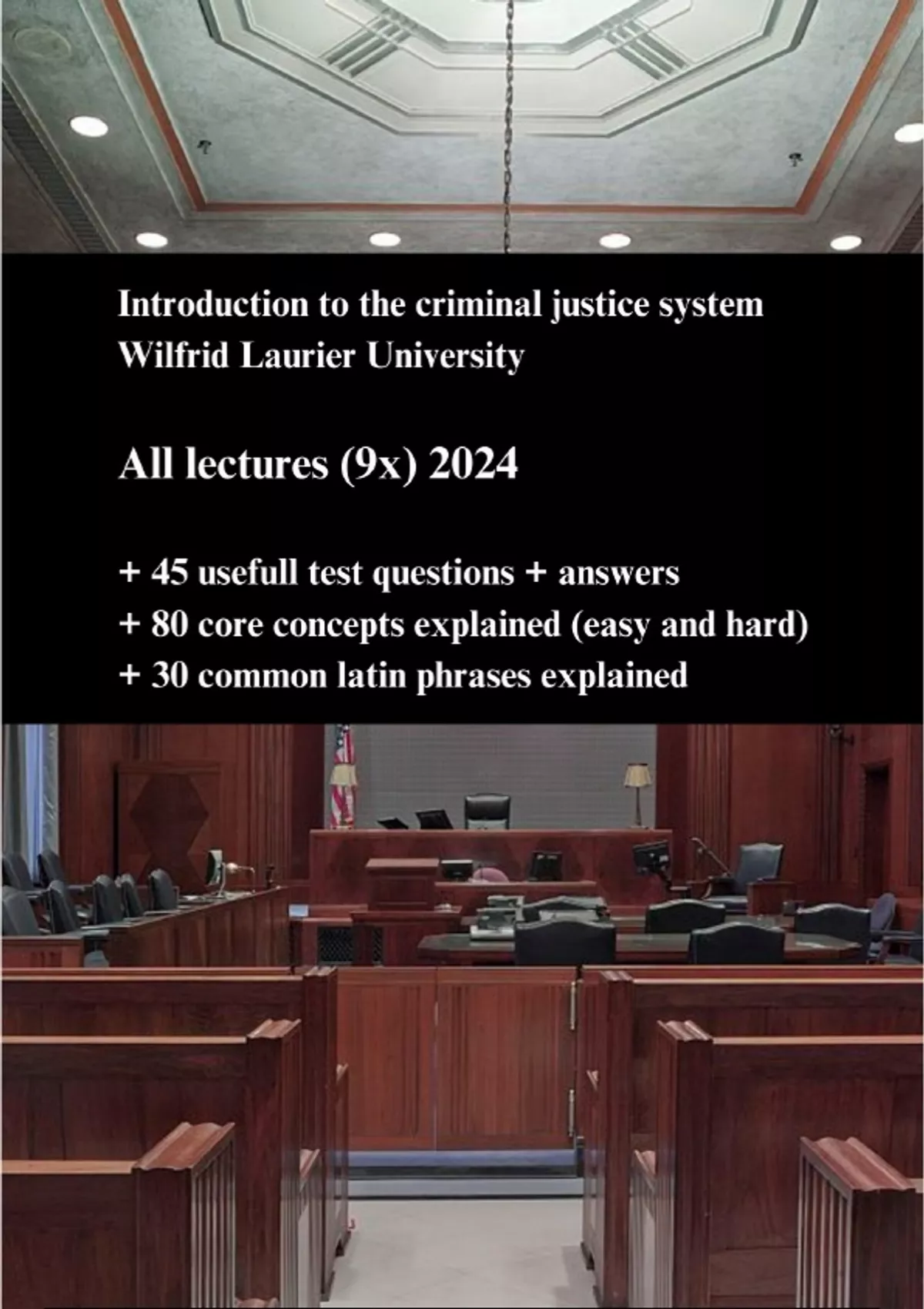 Introduction to the criminal justice system
Wilfrid Laurier University

All lectures (9x) 2024

+ 45 usefull test questions + answers
+ 80 core concepts explained (easy and hard)
+ 30 common latin phrases explained